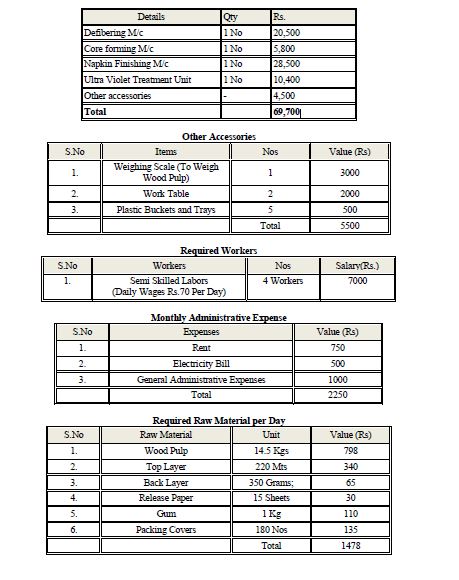 | Details | Qty | Rs. |
|---|---|---|
| Defibering M/c | 1 No | 20,500 |
| Core forming M/c | 1 No | 5,800 |
| Napkin Finishing M/c | 1 No | 28,500 |
| Ultra Violet Treatment Unit | 1 No | 10,400 |
| Other accessories | - | 4,500 |
| **Total** | | **69,700** |

**Other Accessories**

| S.No | Items | Nos | Value (Rs) |
|---|---|---|---|
| 1. | Weighing Scale (To Weigh Wood Pulp) | 1 | 3000 |
| 2. | Work Table | 2 | 2000 |
| 3. | Plastic Buckets and Trays | 5 | 500 |
| | | Total | 5500 |

**Required Workers**

| S.No | Workers | Nos | Salary(Rs.) |
|---|---|---|---|
| 1. | Semi Skilled Labors (Daily Wages Rs.70 Per Day) | 4 Workers | 7000 |

**Monthly Administrative Expense**

| S.No | Expenses | Value (Rs) |
|---|---|---|
| 1. | Rent | 750 |
| 2. | Electricity Bill | 500 |
| 3. | General Administrative Expenses | 1000 |
| | Total | 2250 |

**Required Raw Material per Day**

| S.No | Raw Material | Unit | Value (Rs) |
|---|---|---|---|
| 1. | Wood Pulp | 14.5 Kgs | 798 |
| 2. | Top Layer | 220 Mts | 340 |
| 3. | Back Layer | 350 Grams; | 65 |
| 4. | Release Paper | 15 Sheets | 30 |
| 5. | Gum | 1 Kg | 110 |
| 6. | Packing Covers | 180 Nos | 135 |
| | | Total | 1478 |